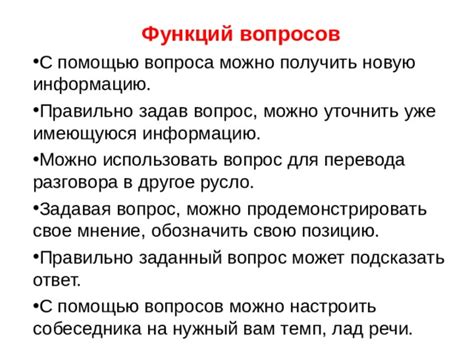 Функций вопросов

•С помощью вопроса можно получить новую информацию.

•Правильно задав вопрос, можно уточнить уже имеющуюся информацию.

•Можно использовать вопрос для перевода разговора в другое русло.

•Задавая вопрос, можно продемонстрировать свое мнение, обозначить свою позицию.

•Правильно заданный вопрос может подсказать ответ.

•С помощью вопросов можно настроить собеседника на нужный вам темп, лад речи.